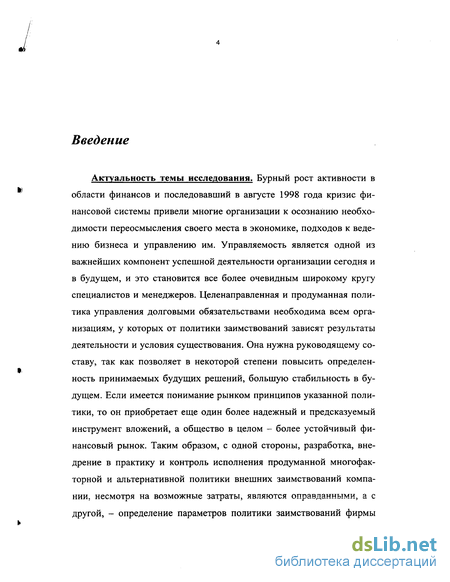 4

Введение

Актуальность темы исследования. Бурный рост активности в области финансов и последовавший в августе 1998 года кризис финансовой системы привели многие организации к осознанию необходимости переосмысления своего места в экономике, подходов к ведению бизнеса и управлению им. Управляемость является одной из важнейших компонент успешной деятельности организации сегодня и в будущем, и это становится все более очевидным широкому кругу специалистов и менеджеров. Целенаправленная и продуманная политика управления долговыми обязательствами необходима всем организациям, у которых от политики заимствований зависят результаты деятельности и условия существования. Она нужна руководящему составу, так как позволяет в некоторой степени повысить определенность принимаемых будущих решений, большую стабильность в будущем. Если имеется понимание рынком принципов указанной политики, то он приобретает еще один более надежный и предсказуемый инструмент вложений, а общество в целом – более устойчивый финансовый рынок. Таким образом, с одной стороны, разработка, внедрение в практику и контроль исполнения продуманной многофакторной и альтернативной политики внешних заимствований компании, несмотря на возможные затраты, являются оправданными, а с другой, – определение параметров политики заимствований фирмы

dsLib.net
библиотека диссертаций